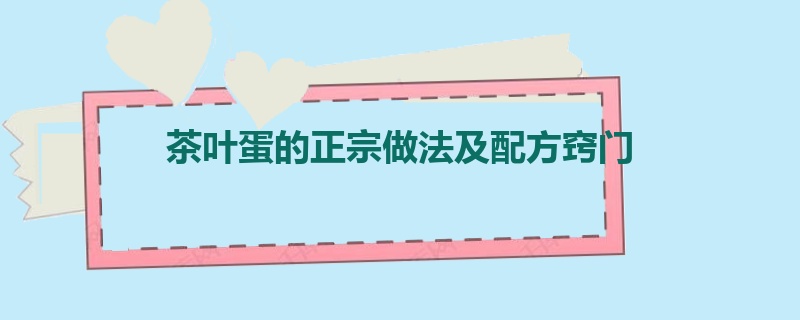 茶叶蛋的正宗做法及配方窍门